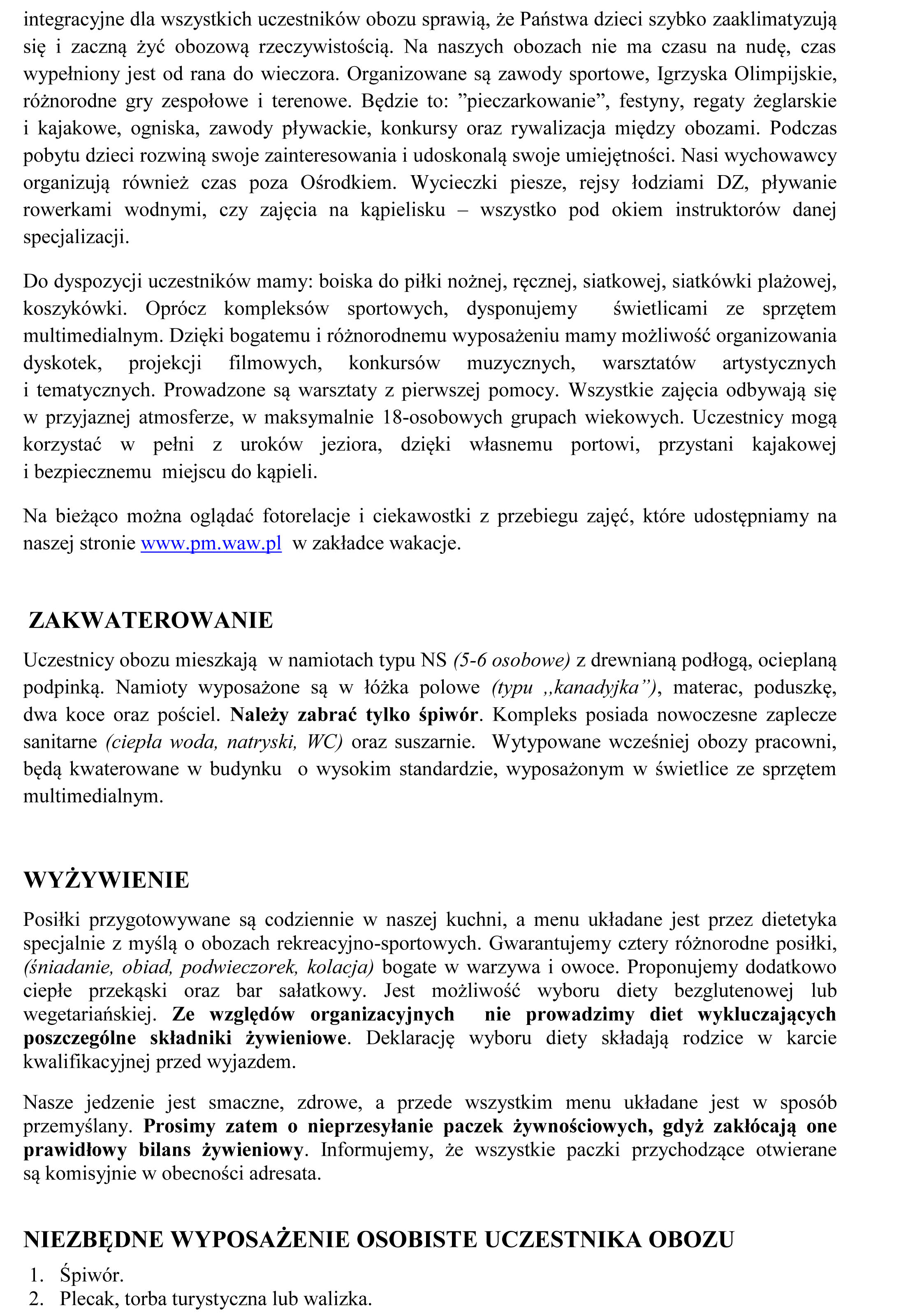 integracyjne dla wszystkich uczestników obozu sprawią, że Państwa dzieci szybko zaaklimatyzują się i zaczną żyć obozową rzeczywistością. Na naszych obozach nie ma czasu na nudę, czas wypełniony jest od rana do wieczora. Organizowane są zawody sportowe, Igrzyska Olimpijskie, różnorodne gry zespołowe i terenowe. Będzie to: ”pieczarkowanie”, festyny, regaty żeglarskie i kajakowe, ogniska, zawody pływackie, konkursy oraz rywalizacja między obozami. Podczas pobytu dzieci rozwiną swoje zainteresowania i udoskonalą swoje umiejętności. Nasi wychowawcy organizują również czas poza Ośrodkiem. Wycieczki piesze, rejsy łodziami DZ, pływanie rowerkami wodnymi, czy zajęcia na kąpielisku – wszystko pod okiem instruktorów danej specjalizacji.

Do dyspozycji uczestników mamy: boiska do piłki nożnej, ręcznej, siatkowej, siatkówki plażowej, koszykówki. Oprócz kompleksów sportowych, dysponujemy świetlicami ze sprzętem multimedialnym. Dzięki bogatemu i różnorodnemu wyposażeniu mamy możliwość organizowania dyskotek, projekcji filmowych, konkursów muzycznych, warsztatów artystycznych i tematycznych. Prowadzone są warsztaty z pierwszej pomocy. Wszystkie zajęcia odbywają się w przyjaznej atmosferze, w maksymalnie 18-osobowych grupach wiekowych. Uczestnicy mogą korzystać w pełni z uroków jeziora, dzięki własnemu portowi, przystani kajakowej i bezpiecznemu miejscu do kąpieli.

Na bieżąco można oglądać fotorelacje i ciekawostki z przebiegu zajęć, które udostępniamy na naszej stronie www.pm.waw.pl w zakładce wakacje.

ZAKWATEROWANIE

Uczestnicy obozu mieszkają w namiotach typu NS (5-6 osobowe) z drewnianą podłogą, ocieplaną podpinką. Namioty wyposażone są w łóżka polowe (typu „kanadyjka”), materac, poduszkę, dwa koce oraz pościel. Należy zabrać tylko śpiwór. Kompleks posiada nowoczesne zaplecze sanitarne (ciepła woda, natryski, WC) oraz suszarnie. Wytypowane wcześniej obozy pracowni, będą kwaterowane w budynku o wysokim standardzie, wyposażonym w świetlice ze sprzętem multimedialnym.

WYŻYWIENIE

Posiłki przygotowywane są codziennie w naszej kuchni, a menu układane jest przez dietetyka specjalnie z myślą o obozach rekreacyjno-sportowych. Gwarantujemy cztery różnorodne posiłki, (śniadanie, obiad, podwieczorek, kolacja) bogate w warzywa i owoce. Proponujemy dodatkowo ciepłe przekąski oraz bar sałatkowy. Jest możliwość wyboru diety bezglutenowej lub wegetariańskiej. Ze względów organizacyjnych nie prowadzimy diet wykluczających poszczególne składniki żywieniowe. Deklarację wyboru diety składają rodzice w karcie kwalifikacyjnej przed wyjazdem.

Nasze jedzenie jest smaczne, zdrowe, a przede wszystkim menu układane jest w sposób przemyślany. Prosimy zatem o nieprzesyłanie paczek żywnościowych, gdyż zakłócają one prawidłowy bilans żywieniowy. Informujemy, że wszystkie paczki przychodzące otwierane są komisyjnie w obecności adresata.

NIEZBĘDNE WYPOSAŻENIE OSOBISTE UCZESTNIKA OBOZU

1. Śpiwór.
2. Plecak, torba turystyczna lub walizka.